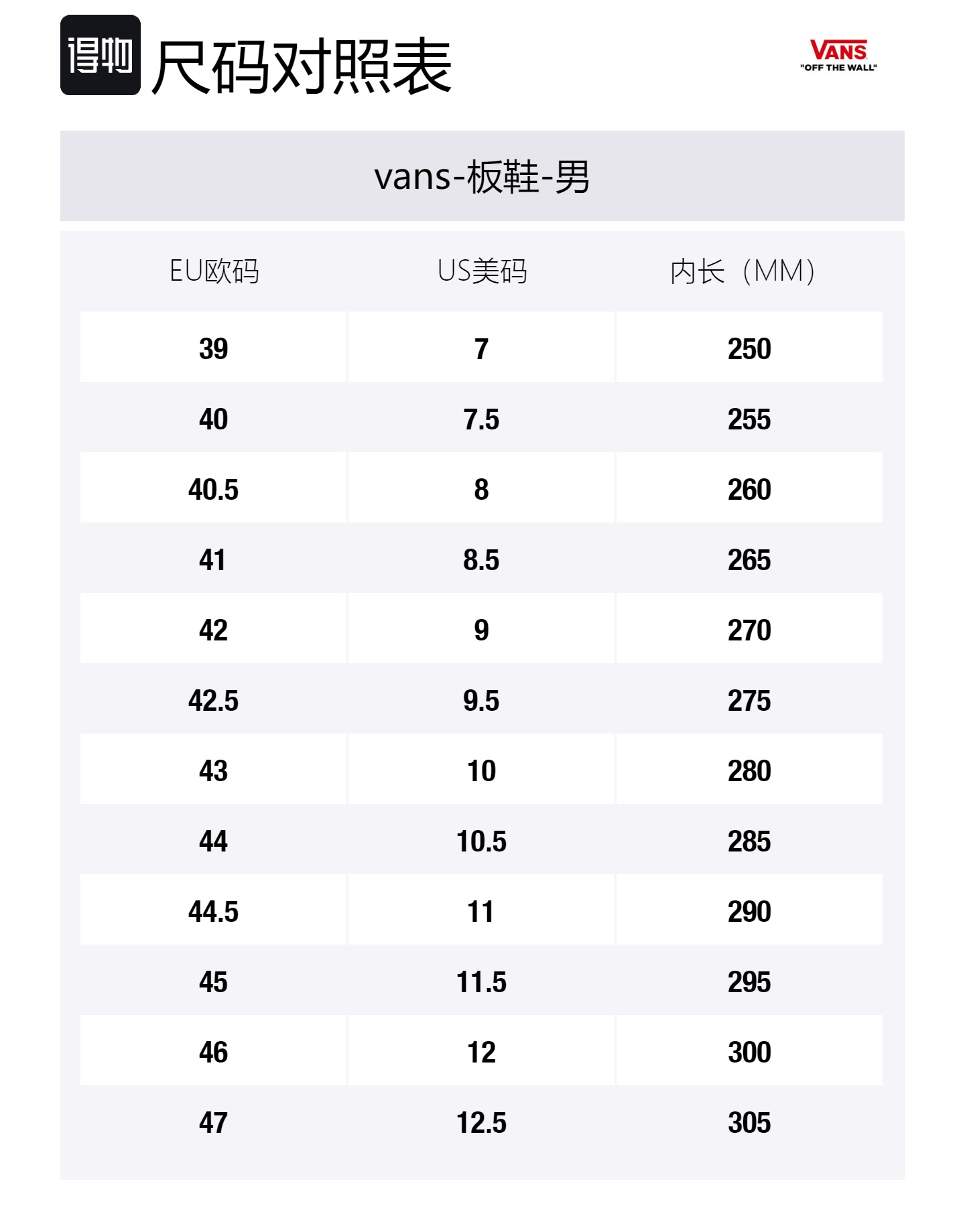 得物 尺码对照表

VANS
"OFF THE WALL"

vans-板鞋-男

| EU欧码 | US美码 | 内长（MM） |
|---|---|---|
| 39 | 7 | 250 |
| 40 | 7.5 | 255 |
| 40.5 | 8 | 260 |
| 41 | 8.5 | 265 |
| 42 | 9 | 270 |
| 42.5 | 9.5 | 275 |
| 43 | 10 | 280 |
| 44 | 10.5 | 285 |
| 44.5 | 11 | 290 |
| 45 | 11.5 | 295 |
| 46 | 12 | 300 |
| 47 | 12.5 | 305 |